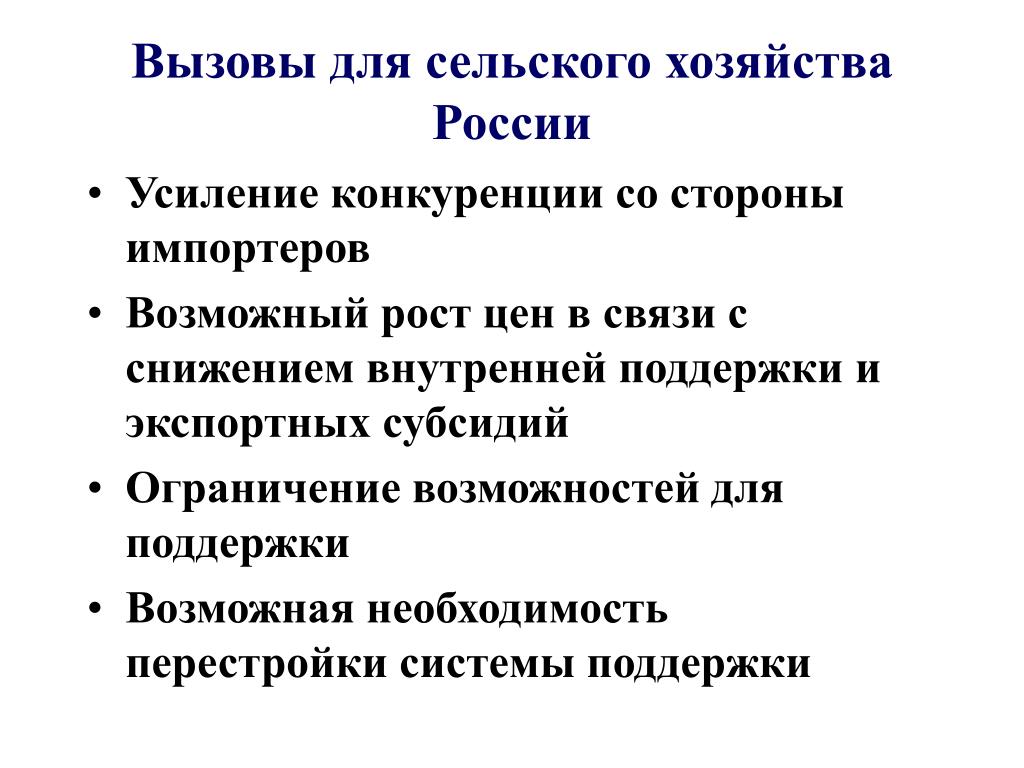 Вызовы для сельского хозяйства России

• Усиление конкуренции со стороны импортеров
• Возможный рост цен в связи с снижением внутренней поддержки и экспортных субсидий
• Ограничение возможностей для поддержки
• Возможная необходимость перестройки системы поддержки